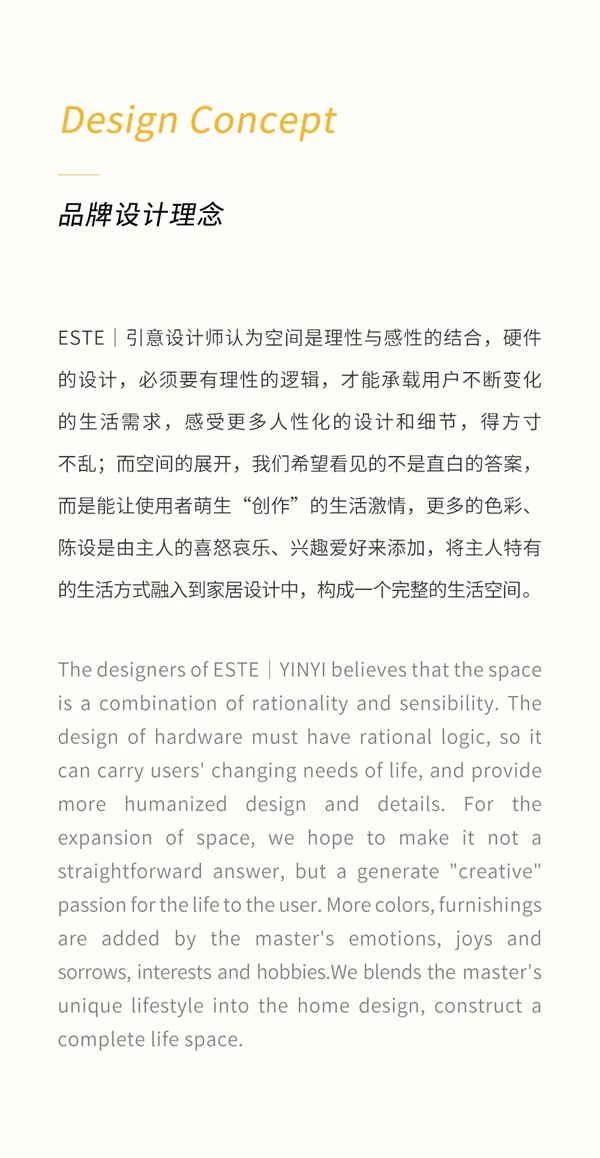 Design Concept

品牌设计理念

ESTE｜引意设计师认为空间是理性与感性的结合，硬件的设计，必须要有理性的逻辑，才能承载用户不断变化的生活需求，感受更多人性化的设计和细节，得方寸不乱；而空间的展开，我们希望看见的不是直白的答案，而是能让使用者萌生“创作”的生活激情，更多的色彩、陈设是由主人的喜怒哀乐、兴趣爱好来添加，将主人特有的生活方式融入到家居设计中，构成一个完整的生活空间。

The designers of ESTE｜YINYI believes that the space is a combination of rationality and sensibility. The design of hardware must have rational logic, so it can carry users' changing needs of life, and provide more humanized design and details. For the expansion of space, we hope to make it not a straightforward answer, but a generate "creative" passion for the life to the user. More colors, furnishings are added by the master's emotions, joys and sorrows, interests and hobbies.We blends the master's unique lifestyle into the home design, construct a complete life space.